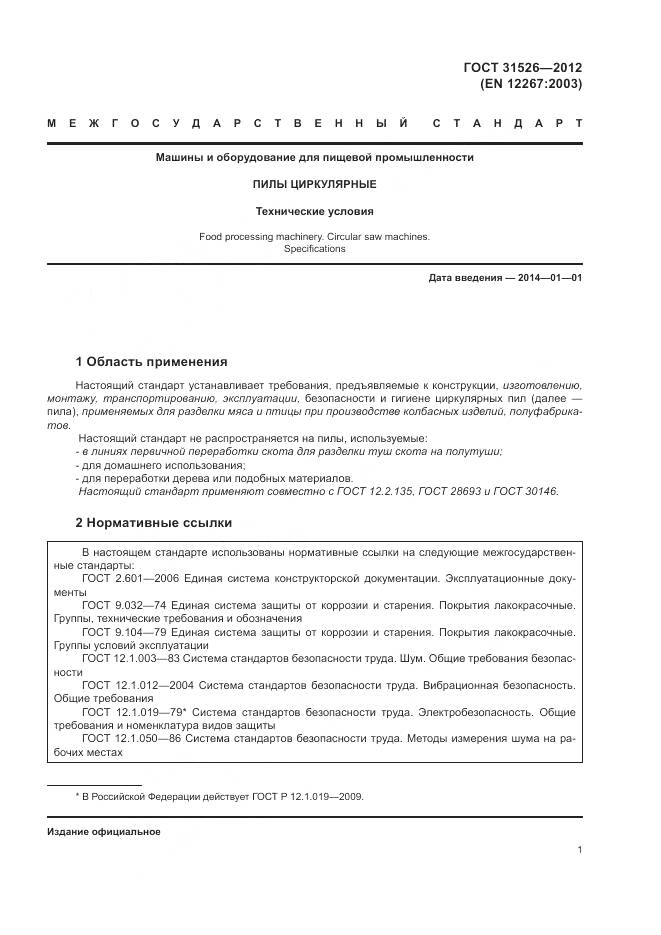 ГОСТ 31526—2012
(EN 12267:2003)

МЕЖГОСУДАРСТВЕННЫЙ СТАНДАРТ

Машины и оборудование для пищевой промышленности

ПИЛЫ ЦИРКУЛЯРНЫЕ

Технические условия

Food processing machinery. Circular saw machines. Specifications

Дата введения — 2014—01—01

1 Область применения

Настоящий стандарт устанавливает требования, предъявляемые к конструкции, изготовлению, монтажу, транспортированию, эксплуатации, безопасности и гигиене циркулярных пил (далее — пила), применяемых для разделки мяса и птицы при производстве колбасных изделий, полуфабрикатов.

Настоящий стандарт не распространяется на пилы, используемые:
- в линиях первичной переработки скота для разделки туш скота на полутуши;
- для домашнего использования;
- для переработки дерева или подобных материалов.
Настоящий стандарт применяют совместно с ГОСТ 12.2.135, ГОСТ 28693 и ГОСТ 30146.

2 Нормативные ссылки

В настоящем стандарте использованы нормативные ссылки на следующие межгосударственные стандарты:
ГОСТ 2.601—2006 Единая система конструкторской документации. Эксплуатационные документы
ГОСТ 9.032—74 Единая система защиты от коррозии и старения. Покрытия лакокрасочные. Группы, технические требования и обозначения
ГОСТ 9.104—79 Единая система защиты от коррозии и старения. Покрытия лакокрасочные. Группы условий эксплуатации
ГОСТ 12.1.003—83 Система стандартов безопасности труда. Шум. Общие требования безопасности
ГОСТ 12.1.012—2004 Система стандартов безопасности труда. Вибрационная безопасность. Общие требования
ГОСТ 12.1.019—79* Система стандартов безопасности труда. Электробезопасность. Общие требования и номенклатура видов защиты
ГОСТ 12.1.050—86 Система стандартов безопасности труда. Методы измерения шума на рабочих местах

* В Российской Федерации действует ГОСТ Р 12.1.019—2009.

Издание официальное

1